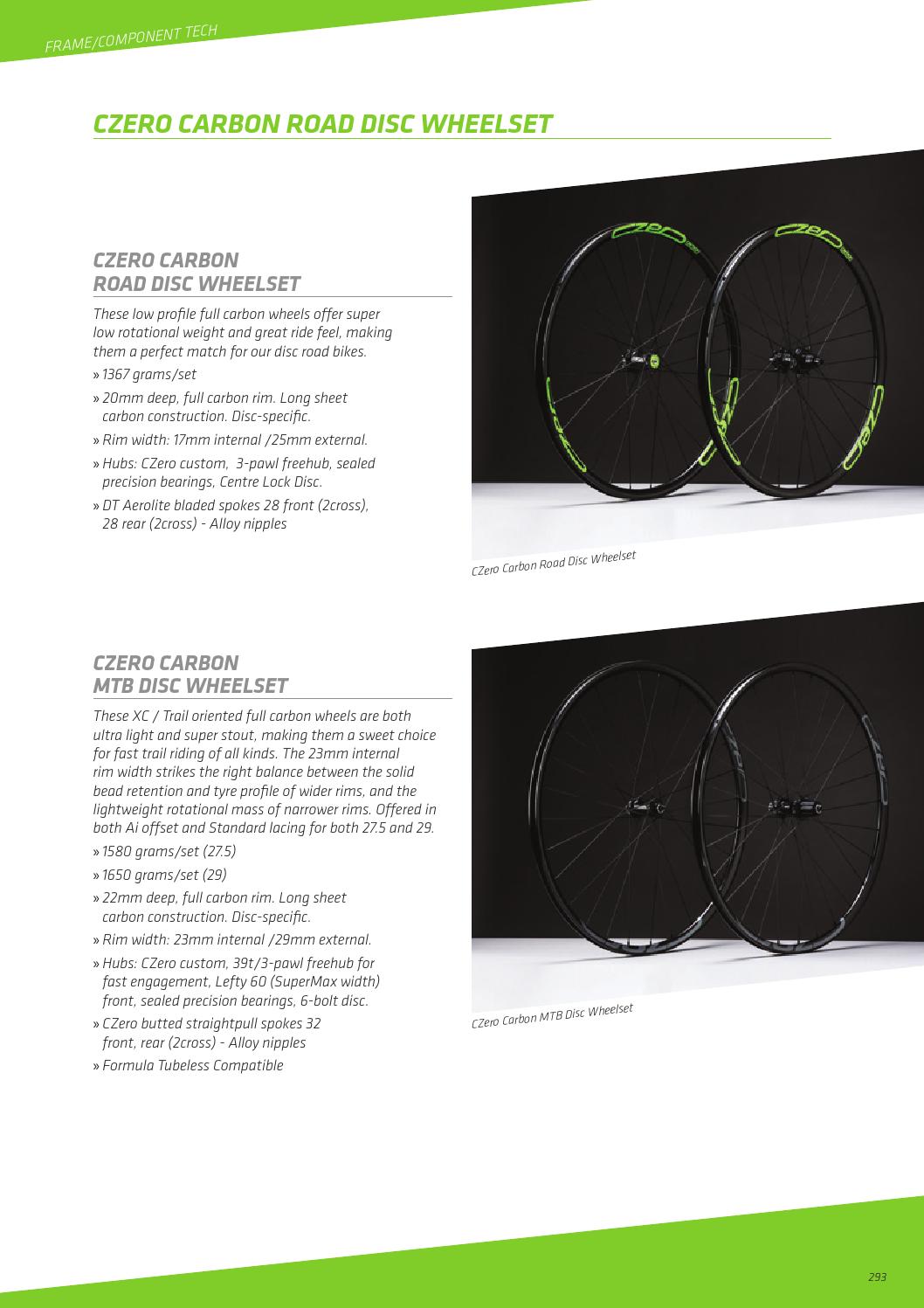 FRAME/COMPONENT TECH

CZERO CARBON ROAD DISC WHEELSET

CZERO CARBON ROAD DISC WHEELSET

These low profile full carbon wheels offer super low rotational weight and great ride feel, making them a perfect match for our disc road bikes.

» 1367 grams/set

» 20mm deep, full carbon rim. Long sheet carbon construction. Disc-specific.

» Rim width: 17mm internal /25mm external.

» Hubs: CZero custom, 3-pawl freehub, sealed precision bearings, Centre Lock Disc.

» DT Aerolite bladed spokes 28 front (2cross), 28 rear (2cross) - Alloy nipples

CZero Carbon Road Disc Wheelset

CZERO CARBON MTB DISC WHEELSET

These XC / Trail oriented full carbon wheels are both ultra light and super stout, making them a sweet choice for fast trail riding of all kinds. The 23mm internal rim width strikes the right balance between the solid bead retention and tyre profile of wider rims, and the lightweight rotational mass of narrower rims. Offered in both Ai offset and Standard lacing for both 27.5 and 29.

» 1580 grams/set (27.5)

» 1650 grams/set (29)

» 22mm deep, full carbon rim. Long sheet carbon construction. Disc-specific.

» Rim width: 23mm internal /29mm external.

» Hubs: CZero custom, 39t/3-pawl freehub for fast engagement, Lefty 60 (SuperMax width) front, sealed precision bearings, 6-bolt disc.

» CZero butted straightpull spokes 32 front, rear (2cross) - Alloy nipples

» Formula Tubeless Compatible

CZero Carbon MTB Disc Wheelset

293